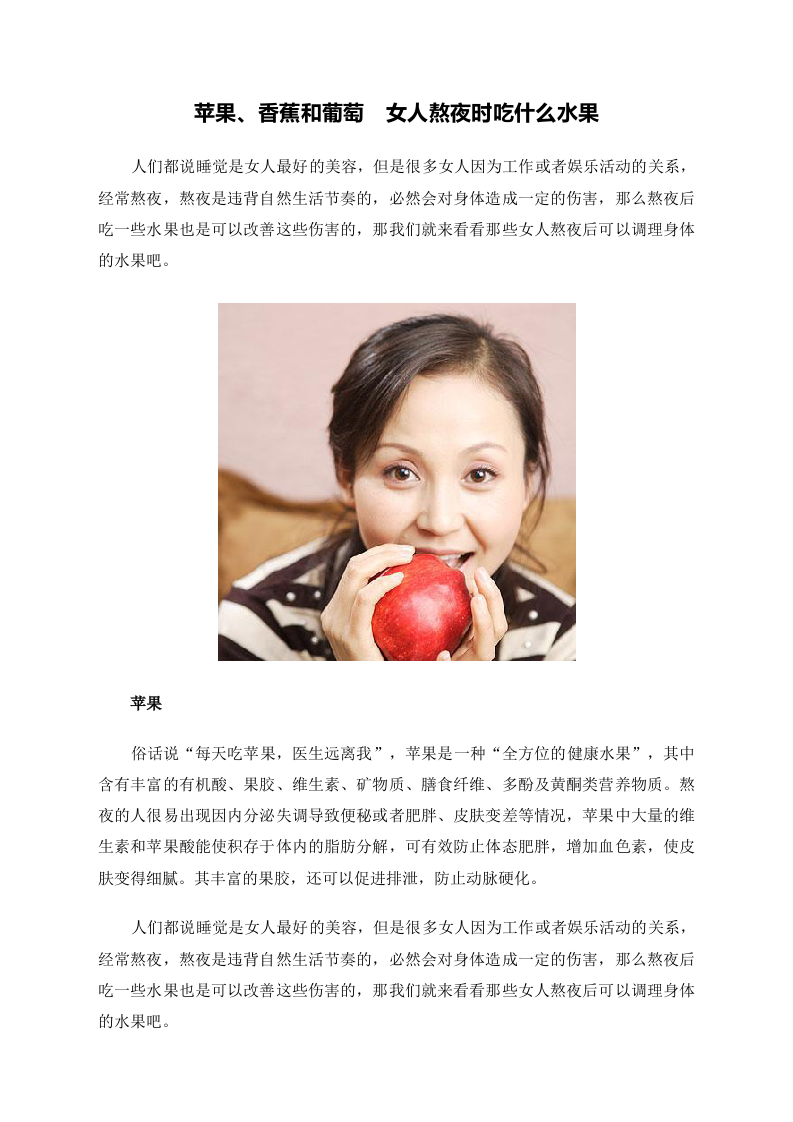 苹果、香蕉和葡萄　女人熬夜时吃什么水果

人们都说睡觉是女人最好的美容，但是很多女人因为工作或者娱乐活动的关系，经常熬夜，熬夜是违背自然生活节奏的，必然会对身体造成一定的伤害，那么熬夜后吃一些水果也是可以改善这些伤害的，那我们就来看看那些女人熬夜后可以调理身体的水果吧。

苹果

俗话说“每天吃苹果，医生远离我”，苹果是一种“全方位的健康水果”，其中含有丰富的有机酸、果胶、维生素、矿物质、膳食纤维、多酚及黄酮类营养物质。熬夜的人很易出现因内分泌失调导致便秘或者肥胖、皮肤变差等情况，苹果中大量的维生素和苹果酸能使积存于体内的脂肪分解，可有效防止体态肥胖，增加血色素，使皮肤变得细腻。其丰富的果胶，还可以促进排泄，防止动脉硬化。

人们都说睡觉是女人最好的美容，但是很多女人因为工作或者娱乐活动的关系，经常熬夜，熬夜是违背自然生活节奏的，必然会对身体造成一定的伤害，那么熬夜后吃一些水果也是可以改善这些伤害的，那我们就来看看那些女人熬夜后可以调理身体的水果吧。